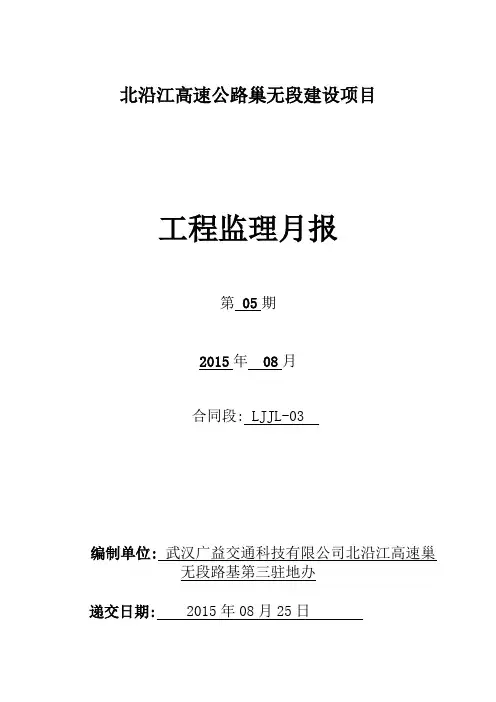 北沿江高速公路巢无段建设项目

工程监理月报

第05期

2015年08月

合同段：LJJL-03

编制单位：武汉广益交通科技有限公司北沿江高速巢无段路基第三驻地办

递交日期：2015年08月25日